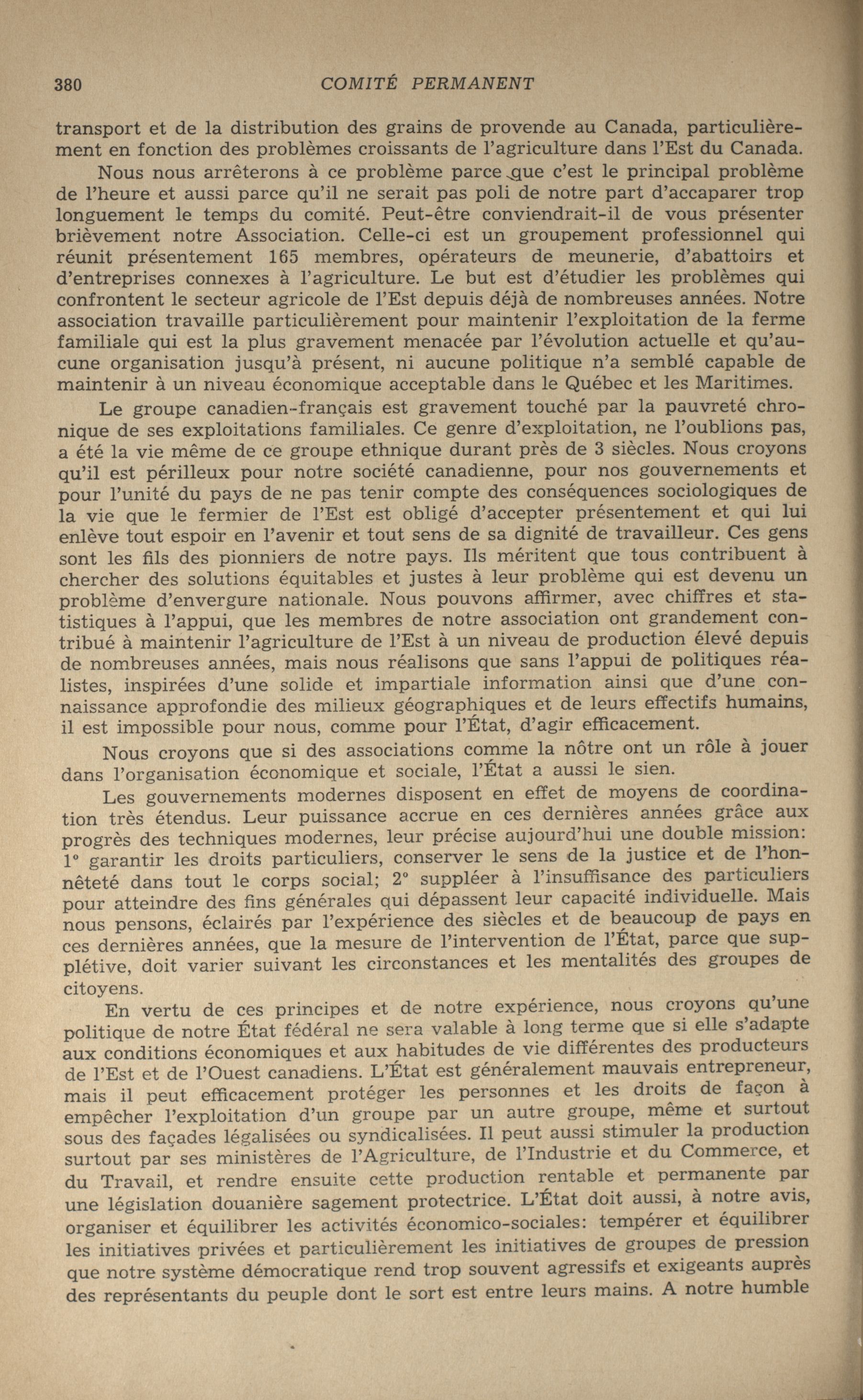 380 COMITÉ PERMANENT

transport et de la distribution des grains de provende au Canada, particulièrement en fonction des problèmes croissants de l'agriculture dans l'Est du Canada.

Nous nous arrêterons à ce problème parce que c'est le principal problème de l'heure et aussi parce qu'il ne serait pas poli de notre part d'accaparer trop longuement le temps du comité. Peut-être conviendrait-il de vous présenter brièvement notre Association. Celle-ci est un groupement professionnel qui réunit présentement 165 membres, opérateurs de meunerie, d'abattoirs et d'entreprises connexes à l'agriculture. Le but est d'étudier les problèmes qui confrontent le secteur agricole de l'Est depuis déjà de nombreuses années. Notre association travaille particulièrement pour maintenir l'exploitation de la ferme familiale qui est la plus gravement menacée par l'évolution actuelle et qu'aucune organisation jusqu'à présent, ni aucune politique n'a semblé capable de maintenir à un niveau économique acceptable dans le Québec et les Maritimes.

Le groupe canadien-français est gravement touché par la pauvreté chronique de ses exploitations familiales. Ce genre d'exploitation, ne l'oublions pas, a été la vie même de ce groupe ethnique durant près de 3 siècles. Nous croyons qu'il est périlleux pour notre société canadienne, pour nos gouvernements et pour l'unité du pays de ne pas tenir compte des conséquences sociologiques de la vie que le fermier de l'Est est obligé d'accepter présentement et qui lui enlève tout espoir en l'avenir et tout sens de sa dignité de travailleur. Ces gens sont les fils des pionniers de notre pays. Ils méritent que tous contribuent à chercher des solutions équitables et justes à leur problème qui est devenu un problème d'envergure nationale. Nous pouvons affirmer, avec chiffres et statistiques à l'appui, que les membres de notre association ont grandement contribué à maintenir l'agriculture de l'Est à un niveau de production élevé depuis de nombreuses années, mais nous réalisons que sans l'appui de politiques réalistes, inspirées d'une solide et impartiale information ainsi que d'une connaissance approfondie des milieux géographiques et de leurs effectifs humains, il est impossible pour nous, comme pour l'État, d'agir efficacement.

Nous croyons que si des associations comme la nôtre ont un rôle à jouer dans l'organisation économique et sociale, l'État a aussi le sien.

Les gouvernements modernes disposent en effet de moyens de coordination très étendus. Leur puissance accrue en ces dernières années grâce aux progrès des techniques modernes, leur précise aujourd'hui une double mission: 1° garantir les droits particuliers, conserver le sens de la justice et de l'honnêteté dans tout le corps social; 2° suppléer à l'insuffisance des particuliers pour atteindre des fins générales qui dépassent leur capacité individuelle. Mais nous pensons, éclairés par l'expérience des siècles et de beaucoup de pays en ces dernières années, que la mesure de l'intervention de l'État, parce que supplétive, doit varier suivant les circonstances et les mentalités des groupes de citoyens.

En vertu de ces principes et de notre expérience, nous croyons qu'une politique de notre État fédéral ne sera valable à long terme que si elle s'adapte aux conditions économiques et aux habitudes de vie différentes des producteurs de l'Est et de l'Ouest canadiens. L'État est généralement mauvais entrepreneur, mais il peut efficacement protéger les personnes et les droits de façon à empêcher l'exploitation d'un groupe par un autre groupe, même et surtout sous des façades légalisées ou syndicalisées. Il peut aussi stimuler la production surtout par ses ministères de l'Agriculture, de l'Industrie et du Commerce, et du Travail, et rendre ensuite cette production rentable et permanente par une législation douanière sagement protectrice. L'État doit aussi, à notre avis, organiser et équilibrer les activités économico-sociales: tempérer et équilibrer les initiatives privées et particulièrement les initiatives de groupes de pression que notre système démocratique rend trop souvent agressifs et exigeants auprès des représentants du peuple dont le sort est entre leurs mains. A notre humble